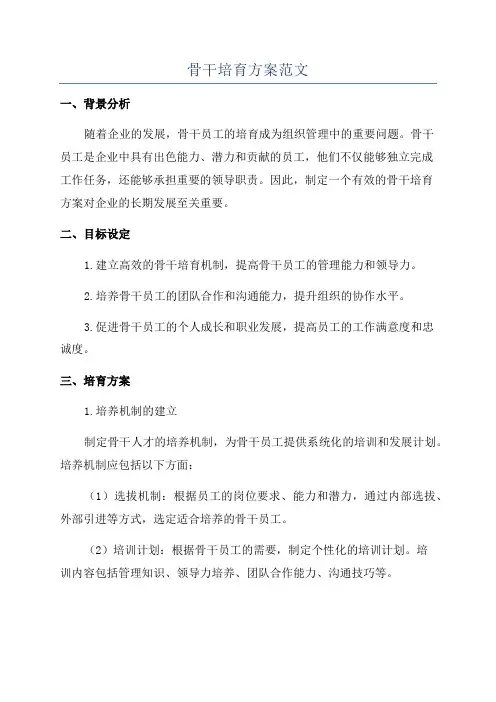 骨干培育方案范文

一、背景分析

随着企业的发展，骨干员工的培育成为组织管理中的重要问题。骨干员工是企业中具有出色能力、潜力和贡献的员工，他们不仅能够独立完成工作任务，还能够承担重要的领导职责。因此，制定一个有效的骨干培育方案对企业的长期发展至关重要。

二、目标设定

1.建立高效的骨干培育机制，提高骨干员工的管理能力和领导力。

2.培养骨干员工的团队合作和沟通能力，提升组织的协作水平。

3.促进骨干员工的个人成长和职业发展，提高员工的工作满意度和忠诚度。

三、培育方案

1.培养机制的建立

制定骨干人才的培养机制，为骨干员工提供系统化的培训和发展计划。培养机制应包括以下方面：

（1）选拔机制：根据员工的岗位要求、能力和潜力，通过内部选拔、外部引进等方式，选定适合培养的骨干员工。

（2）培训计划：根据骨干员工的需要，制定个性化的培训计划。培训内容包括管理知识、领导力培养、团队合作能力、沟通技巧等。